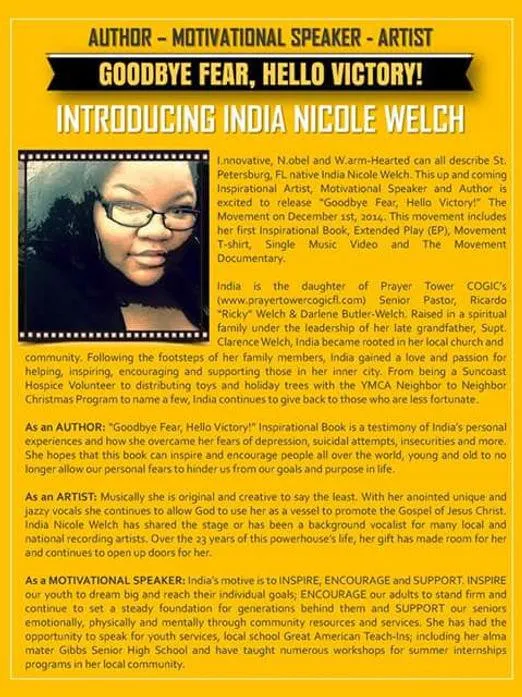 AUTHOR – MOTIVATIONAL SPEAKER - ARTIST

GOODBYE FEAR, HELLO VICTORY!

INTRODUCING INDIA NICOLE WELCH

I.nnovative, N.obel and W.arm-Hearted can all describe St. Petersburg, FL native India Nicole Welch. This up and coming Inspirational Artist, Motivational Speaker and Author is excited to release "Goodbye Fear, Hello Victory!" The Movement on December 1st, 2014. This movement includes her first Inspirational Book, Extended Play (EP), Movement T-shirt, Single Music Video and The Movement Documentary.

India is the daughter of Prayer Tower COGIC's (www.prayertowercogicfl.com) Senior Pastor, Ricardo "Ricky" Welch & Darlene Butler-Welch. Raised in a spiritual family under the leadership of her late grandfather, Supt. Clarence Welch, India became rooted in her local church and community. Following the footsteps of her family members, India gained a love and passion for helping, inspiring, encouraging and supporting those in her inner city. From being a Suncoast Hospice Volunteer to distributing toys and holiday trees with the YMCA Neighbor to Neighbor Christmas Program to name a few, India continues to give back to those who are less fortunate.

As an AUTHOR: "Goodbye Fear, Hello Victory!" Inspirational Book is a testimony of India's personal experiences and how she overcame her fears of depression, suicidal attempts, insecurities and more. She hopes that this book can inspire and encourage people all over the world, young and old to no longer allow our personal fears to hinder us from our goals and purpose in life.

As an ARTIST: Musically she is original and creative to say the least. With her anointed unique and jazzy vocals she continues to allow God to use her as a vessel to promote the Gospel of Jesus Christ. India Nicole Welch has shared the stage or has been a background vocalist for many local and national recording artists. Over the 23 years of this powerhouse's life, her gift has made room for her and continues to open up doors for her.

As a MOTIVATIONAL SPEAKER: India's motive is to INSPIRE, ENCOURAGE and SUPPORT. INSPIRE our youth to dream big and reach their individual goals; ENCOURAGE our adults to stand firm and continue to set a steady foundation for generations behind them and SUPPORT our seniors emotionally, physically and mentally through community resources and services. She has had the opportunity to speak for youth services, local school Great American Teach-Ins; including her alma mater Gibbs Senior High School and have taught numerous workshops for summer internships programs in her local community.